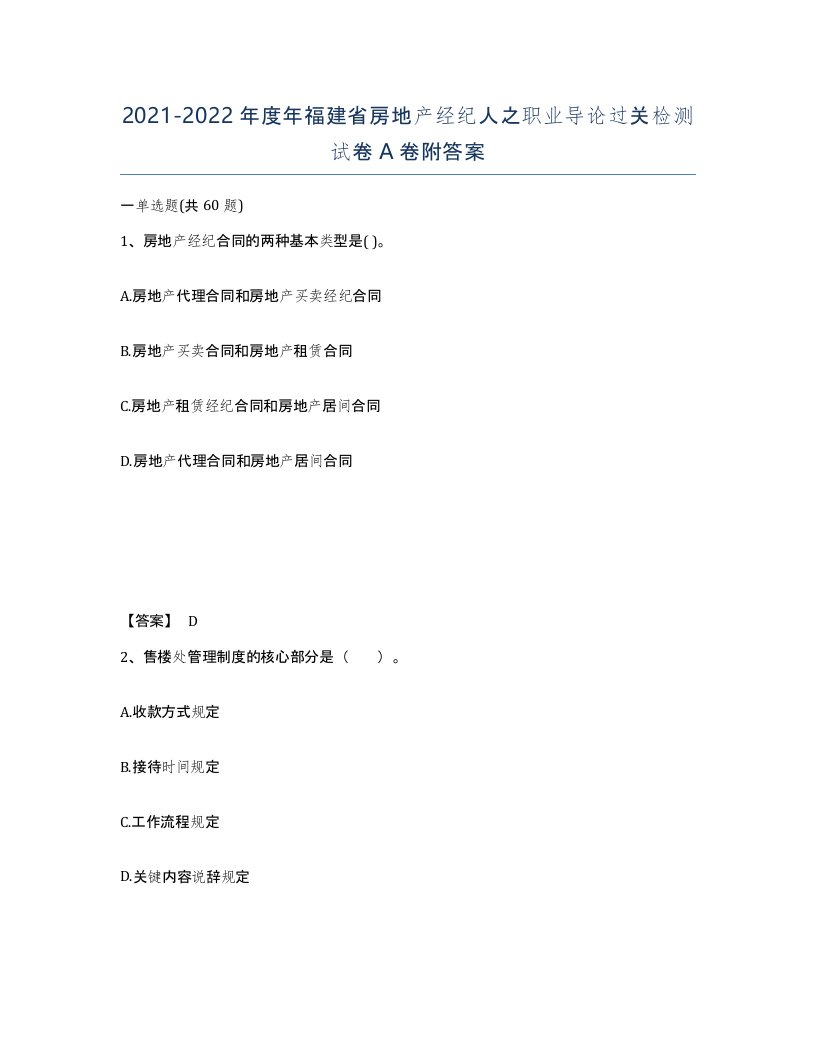 2021-2022年度年福建省房地产经纪人之职业导论过关检测试卷A卷附答案

一单选题(共60题)

1、房地产经纪合同的两种基本类型是( )。

A.房地产代理合同和房地产买卖经纪合同

B.房地产买卖合同和房地产租赁合同

C.房地产租赁经纪合同和房地产居间合同

D.房地产代理合同和房地产居间合同

【答案】 D

2、售楼处管理制度的核心部分是（ ）。

A.收款方式规定

B.接待时间规定

C.工作流程规定

D.关键内容说辞规定